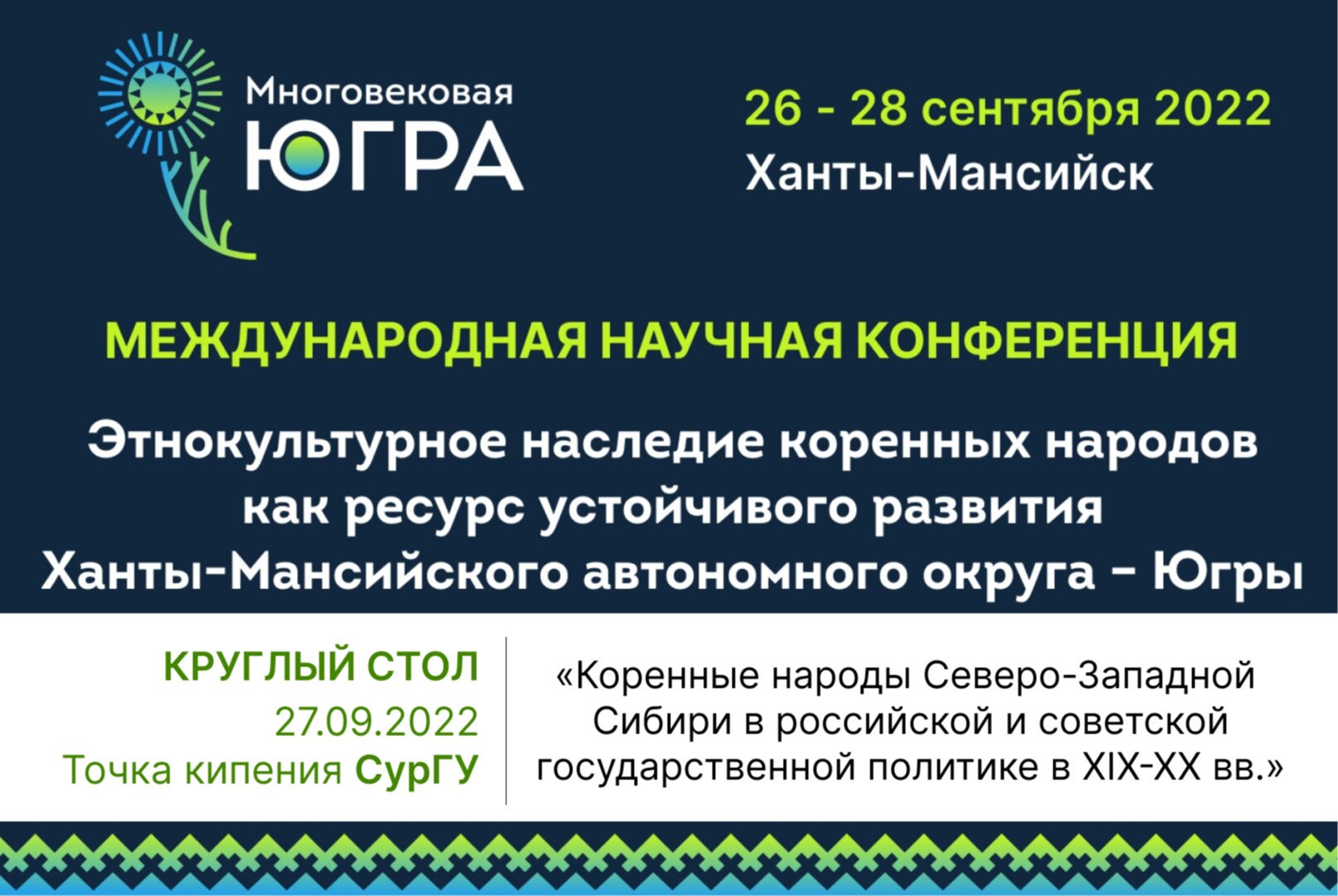 Многовековая
ЮГРА

26 - 28 сентября 2022
Ханты-Мансийск

МЕЖДУНАРОДНАЯ НАУЧНАЯ КОНФЕРЕНЦИЯ

Этнокультурное наследие коренных народов как ресурс устойчивого развития Ханты-Мансийского автономного округа – Югры

КРУГЛЫЙ СТОЛ
27.09.2022
Точка кипения СурГУ

«Коренные народы Северо-Западной Сибири в российской и советской государственной политике в XIX-XX вв.»